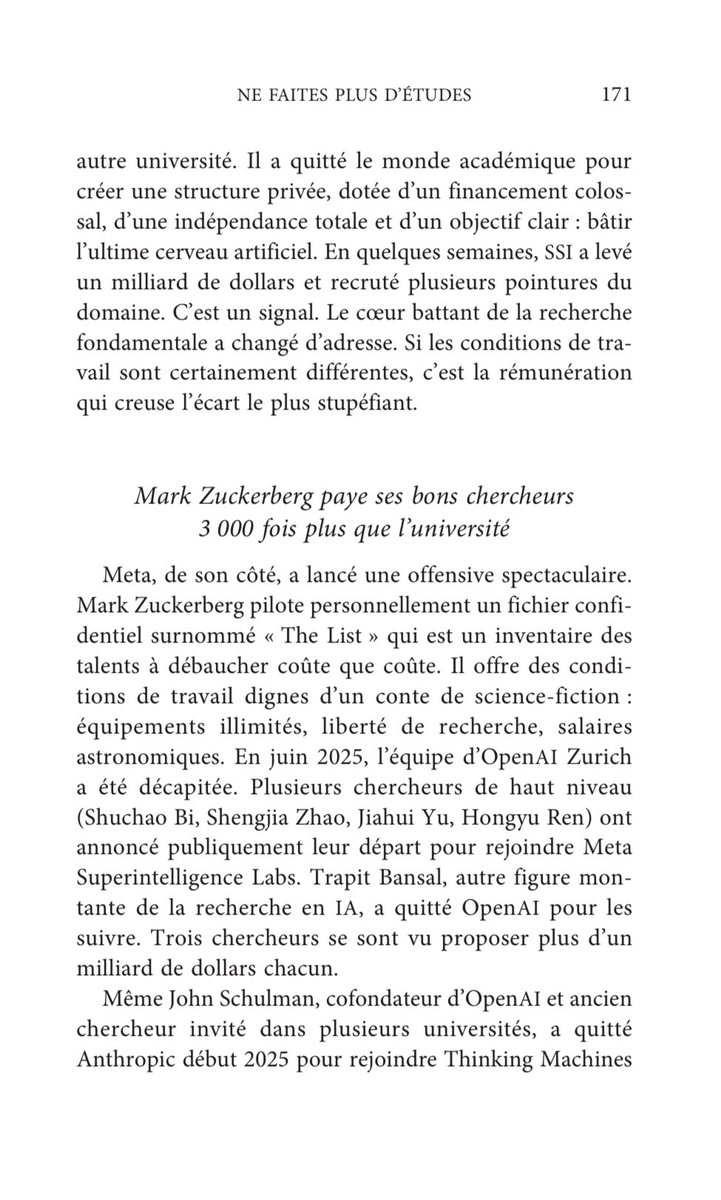 NE FAITES PLUS D'ÉTUDES 171

autre université. Il a quitté le monde académique pour créer une structure privée, dotée d'un financement colossal, d'une indépendance totale et d'un objectif clair : bâtir l'ultime cerveau artificiel. En quelques semaines, SSI a levé un milliard de dollars et recruté plusieurs pointures du domaine. C'est un signal. Le cœur battant de la recherche fondamentale a changé d'adresse. Si les conditions de travail sont certainement différentes, c'est la rémunération qui creuse l'écart le plus stupéfiant.

Mark Zuckerberg paye ses bons chercheurs 3 000 fois plus que l'université

Meta, de son côté, a lancé une offensive spectaculaire. Mark Zuckerberg pilote personnellement un fichier confidentiel surnommé « The List » qui est un inventaire des talents à débaucher coûte que coûte. Il offre des conditions de travail dignes d'un conte de science-fiction : équipements illimités, liberté de recherche, salaires astronomiques. En juin 2025, l'équipe d'OpenAI Zurich a été décapitée. Plusieurs chercheurs de haut niveau (Shuchao Bi, Shengjia Zhao, Jiahui Yu, Hongyu Ren) ont annoncé publiquement leur départ pour rejoindre Meta Superintelligence Labs. Trapit Bansal, autre figure montante de la recherche en IA, a quitté OpenAI pour les suivre. Trois chercheurs se sont vu proposer plus d'un milliard de dollars chacun.

Même John Schulman, cofondateur d'OpenAI et ancien chercheur invité dans plusieurs universités, a quitté Anthropic début 2025 pour rejoindre Thinking Machines